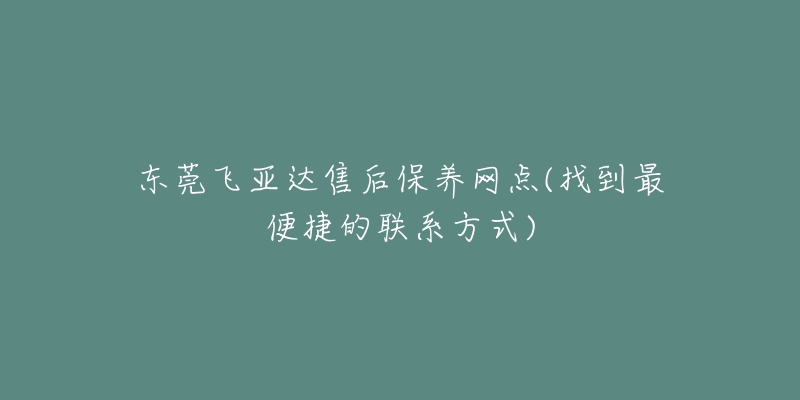 东莞飞亚达售后保养网点(找到最便捷的联系方式)